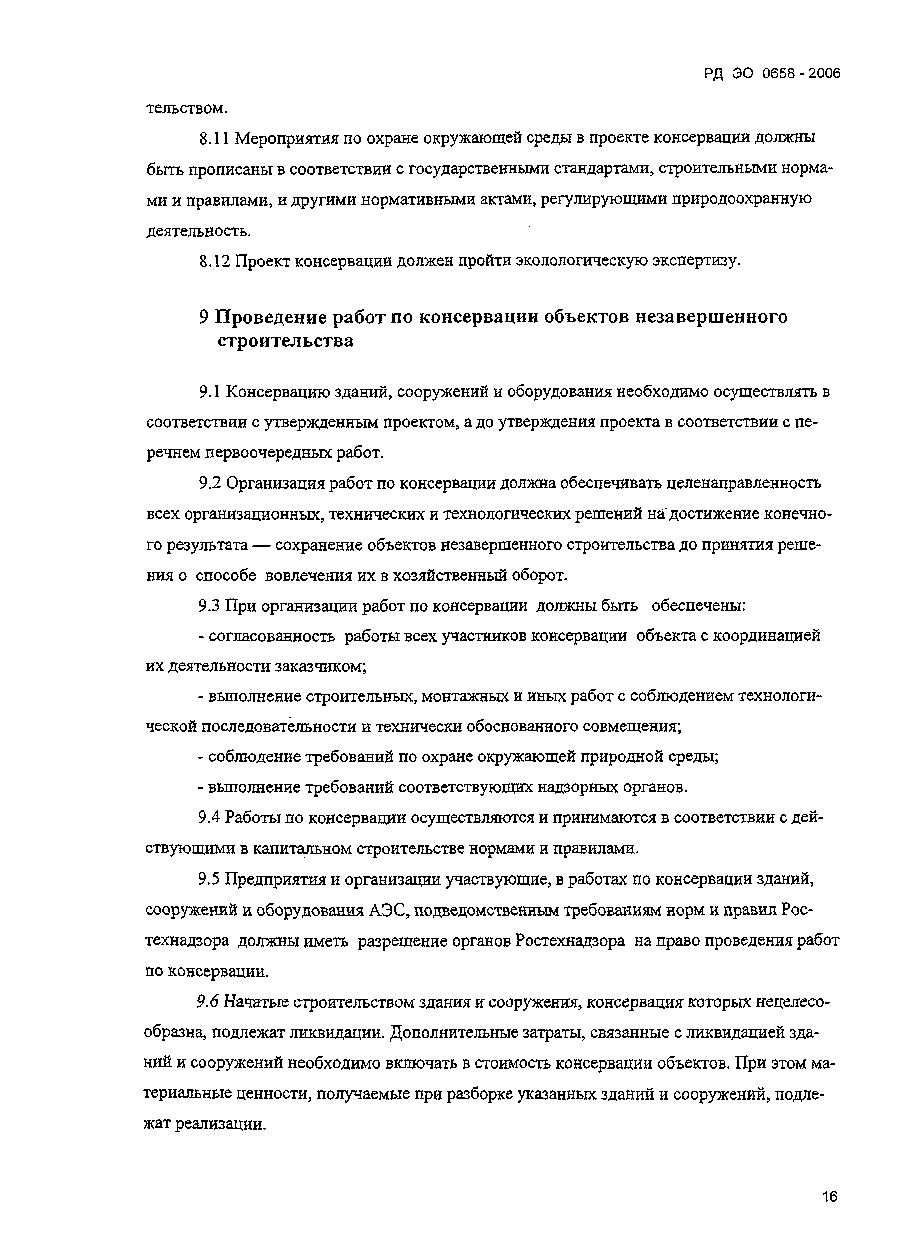 РД ЭО 0658 - 2006

тельством.

8.11 Мероприятия по охране окружающей среды в проекте консервации должны быть прописаны в соответствии с государственными стандартами, строительными нормами и правилами, и другими нормативными актами, регулирующими природоохранную деятельность.

8.12 Проект консервации должен пройти экологическую экспертизу.

9 Проведение работ по консервации объектов незавершенного строительства

9.1 Консервацию зданий, сооружений и оборудования необходимо осуществлять в соответствии с утвержденным проектом, а до утверждения проекта в соответствии с перечнем первоочередных работ.

9.2 Организация работ по консервации должна обеспечивать целенаправленность всех организационных, технических и технологических решений на достижение конечного результата — сохранение объектов незавершенного строительства до принятия решения о способе вовлечения их в хозяйственный оборот.

9.3 При организации работ по консервации должны быть обеспечены:

- согласованность работы всех участников консервации объекта с координацией их деятельности заказчиком;

- выполнение строительных, монтажных и иных работ с соблюдением технологической последовательности и технически обоснованного совмещения;

- соблюдение требований по охране окружающей природной среды;

- выполнение требований соответствующих надзорных органов.

9.4 Работы по консервации осуществляются и принимаются в соответствии с действующими в капитальном строительстве нормами и правилами.

9.5 Предприятия и организации участвующие, в работах по консервации зданий, сооружений и оборудования АЭС, подведомственным требованиям норм и правил Ростехнадзора должны иметь разрешение органов Ростехнадзора на право проведения работ по консервации.

9.6 Начатые строительством здания и сооружения, консервация которых нецелесообразна, подлежат ликвидации. Дополнительные затраты, связанные с ликвидацией зданий и сооружений необходимо включать в стоимость консервации объектов. При этом материальные ценности, получаемые при разборке указанных зданий и сооружений, подлежат реализации.

16